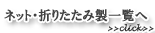 ネット・折りたたみ製一覧へ

>>click>>